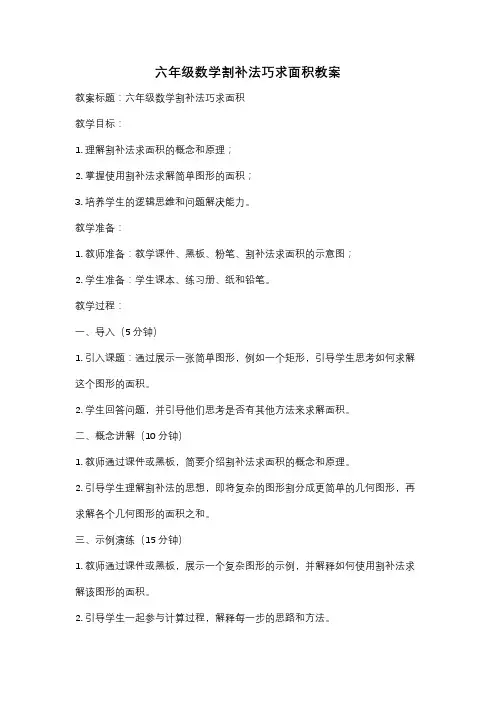 六年级数学割补法巧求面积教案

教案标题：六年级数学割补法巧求面积

教学目标：

1. 理解割补法求面积的概念和原理；

2. 掌握使用割补法求解简单图形的面积；

3. 培养学生的逻辑思维和问题解决能力。

教学准备：

1. 教师准备：教学课件、黑板、粉笔、割补法求面积的示意图；

2. 学生准备：学生课本、练习册、纸和铅笔。

教学过程：

一、导入（5 分钟）

1. 引入课题：通过展示一张简单图形，例如一个矩形，引导学生思考如何求解这个图形的面积。

2. 学生回答问题，并引导他们思考是否有其他方法来求解面积。

二、概念讲解（10 分钟）

1. 教师通过课件或黑板，简要介绍割补法求面积的概念和原理。

2. 引导学生理解割补法的思想，即将复杂的图形割分成更简单的几何图形，再求解各个几何图形的面积之和。

三、示例演练（15 分钟）

1. 教师通过课件或黑板，展示一个复杂图形的示例，并解释如何使用割补法求解该图形的面积。

2. 引导学生一起参与计算过程，解释每一步的思路和方法。